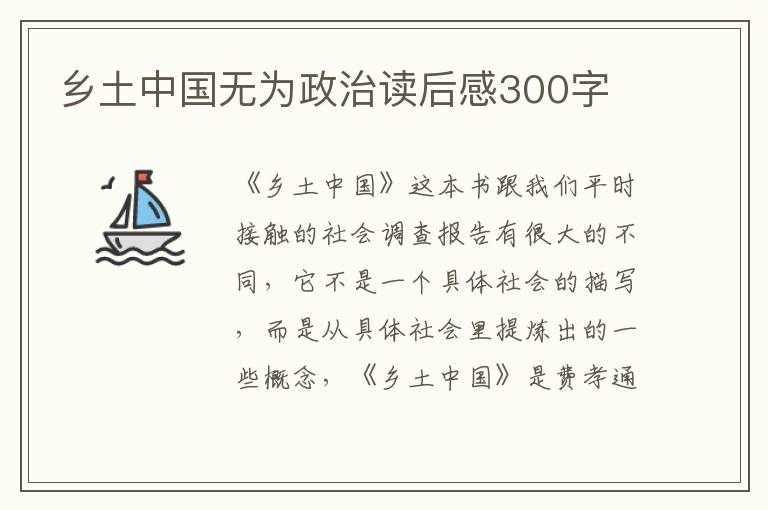 乡土中国无为政治读后感300字

《乡土中国》这本书跟我们平时接触的社会调查报告有很大的不同，它不是一个具体社会的描写，而是从具体社会里提炼出的一些概念，《乡土中国》是费孝通